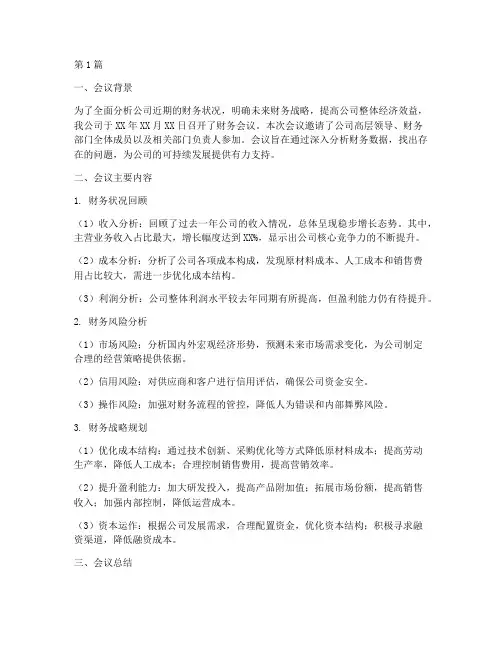 第1篇

一、会议背景

为了全面分析公司近期的财务状况，明确未来财务战略，提高公司整体经济效益，我公司于XX年XX月XX日召开了财务会议。本次会议邀请了公司高层领导、财务部门全体成员以及相关部门负责人参加。会议旨在通过深入分析财务数据，找出存在的问题，为公司的可持续发展提供有力支持。

二、会议主要内容

1. 财务状况回顾

（1）收入分析：回顾了过去一年公司的收入情况，总体呈现稳步增长态势。其中，主营业务收入占比最大，增长幅度达到XX%，显示出公司核心竞争力的不断提升。

（2）成本分析：分析了公司各项成本构成，发现原材料成本、人工成本和销售费用占比较大，需进一步优化成本结构。

（3）利润分析：公司整体利润水平较去年同期有所提高，但盈利能力仍有待提升。

2. 财务风险分析

（1）市场风险：分析国内外宏观经济形势，预测未来市场需求变化，为公司制定合理的经营策略提供依据。

（2）信用风险：对供应商和客户进行信用评估，确保公司资金安全。

（3）操作风险：加强对财务流程的管控，降低人为错误和内部舞弊风险。

3. 财务战略规划

（1）优化成本结构：通过技术创新、采购优化等方式降低原材料成本；提高劳动生产率，降低人工成本；合理控制销售费用，提高营销效率。

（2）提升盈利能力：加大研发投入，提高产品附加值；拓展市场份额，提高销售收入；加强内部控制，降低运营成本。

（3）资本运作：根据公司发展需求，合理配置资金，优化资本结构；积极寻求融资渠道，降低融资成本。

三、会议总结